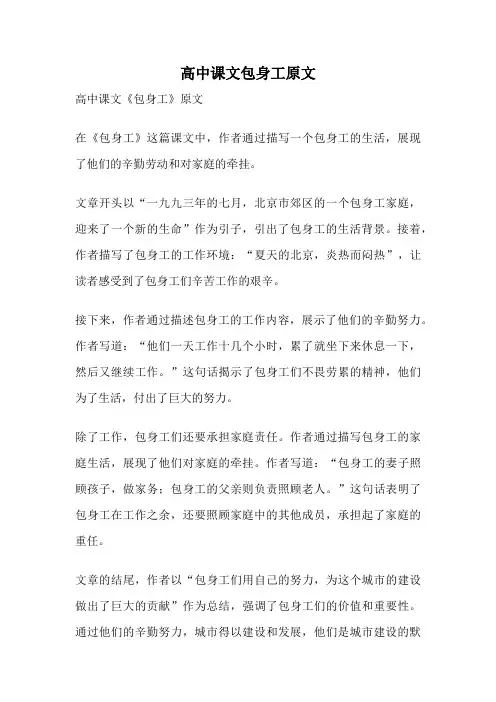 高中课文包身工原文

高中课文《包身工》原文

在《包身工》这篇课文中，作者通过描写一个包身工的生活，展现了他们的辛勤劳动和对家庭的牵挂。

文章开头以“一九九三年的七月，北京市郊区的一个包身工家庭，迎来了一个新的生命”作为引子，引出了包身工的生活背景。接着，作者描写了包身工的工作环境：“夏天的北京，炎热而闷热”，让读者感受到了包身工们辛苦工作的艰辛。

接下来，作者通过描述包身工的工作内容，展示了他们的辛勤努力。作者写道：“他们一天工作十几个小时，累了就坐下来休息一下，然后又继续工作。”这句话揭示了包身工们不畏劳累的精神，他们为了生活，付出了巨大的努力。

除了工作，包身工们还要承担家庭责任。作者通过描写包身工的家庭生活，展现了他们对家庭的牵挂。作者写道：“包身工的妻子照顾孩子，做家务；包身工的父亲则负责照顾老人。”这句话表明了包身工在工作之余，还要照顾家庭中的其他成员，承担起了家庭的重任。

文章的结尾，作者以“包身工们用自己的努力，为这个城市的建设做出了巨大的贡献”作为总结，强调了包身工们的价值和重要性。通过他们的辛勤努力，城市得以建设和发展，他们是城市建设的默